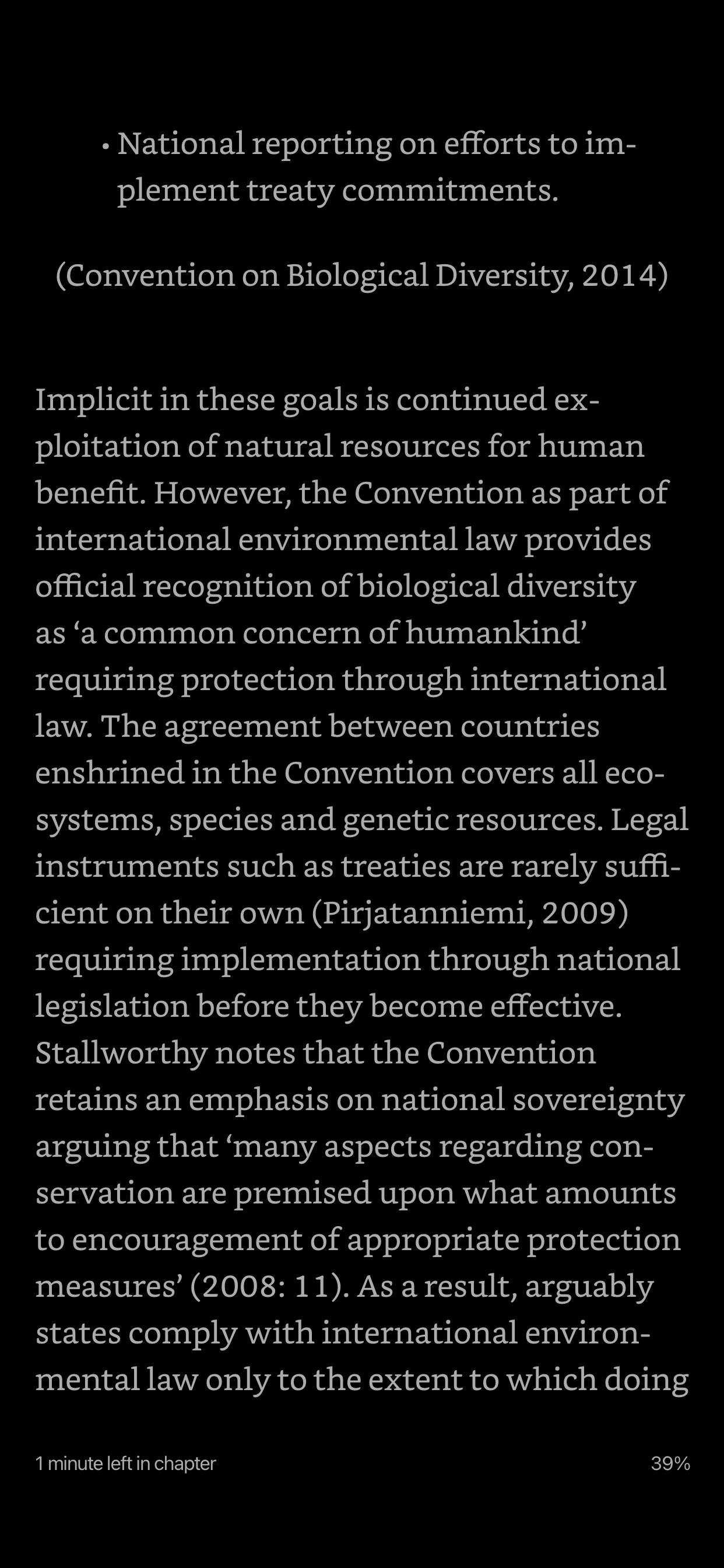 • National reporting on efforts to implement treaty commitments.

(Convention on Biological Diversity, 2014)

Implicit in these goals is continued exploitation of natural resources for human benefit. However, the Convention as part of international environmental law provides official recognition of biological diversity as ‘a common concern of humankind’ requiring protection through international law. The agreement between countries enshrined in the Convention covers all ecosystems, species and genetic resources. Legal instruments such as treaties are rarely sufficient on their own (Pirjatanniemi, 2009) requiring implementation through national legislation before they become effective. Stallworthy notes that the Convention retains an emphasis on national sovereignty arguing that ‘many aspects regarding conservation are premised upon what amounts to encouragement of appropriate protection measures’ (2008: 11). As a result, arguably states comply with international environmental law only to the extent to which doing

1 minute left in chapter

39%